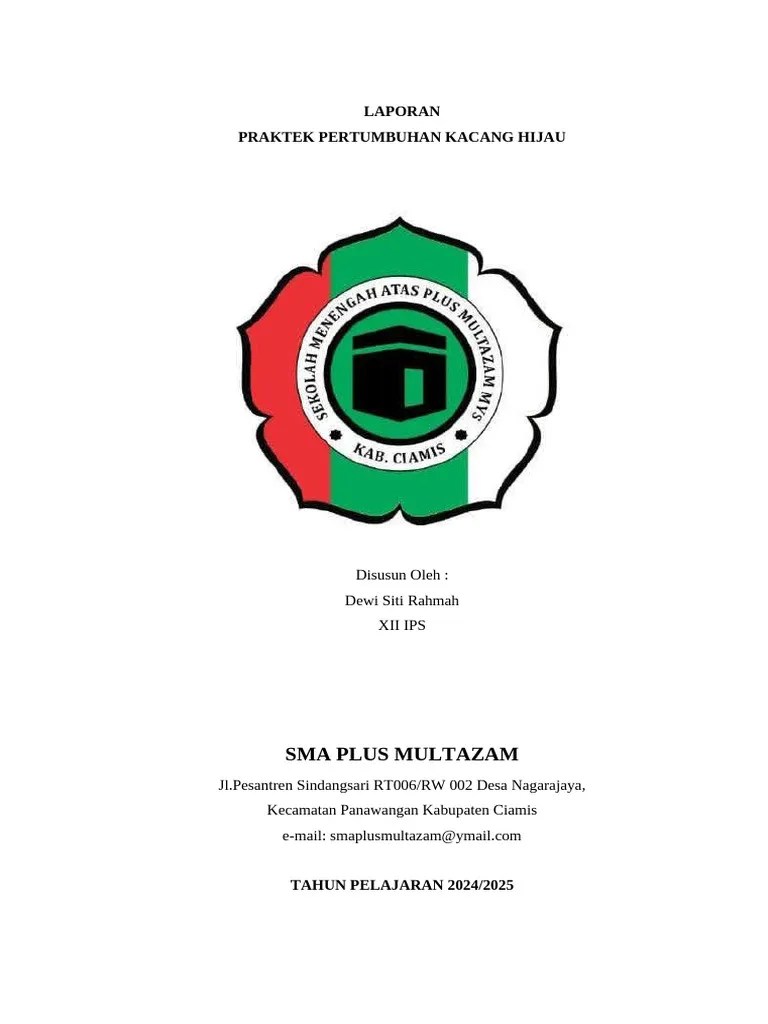 LAPORAN
PRAKTEK PERTUMBUHAN KACANG HIJAU

SEKOLAH MENENGAH ATAS PLUS MULTAZAM MYS
KAB. CIAMIS

Disusun Oleh :
Dewi Siti Rahmah
XII IPS

SMA PLUS MULTAZAM
Jl.Pesantren Sindangsari RT006/RW 002 Desa Nagarajaya,
Kecamatan Panawangan Kabupaten Ciamis
e-mail: smaplusmultazam@ymail.com

TAHUN PELAJARAN 2024/2025